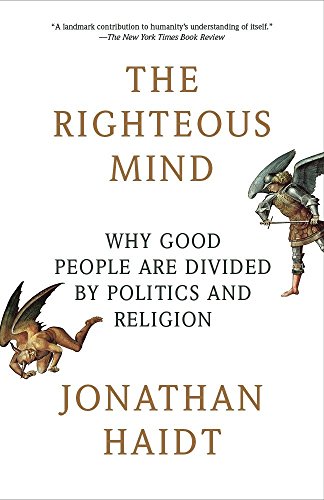 "A landmark contribution to humanity's understanding of itself."
—The New York Times Book Review

THE RIGHTEOUS MIND

WHY GOOD PEOPLE ARE DIVIDED BY POLITICS AND RELIGION

JONATHAN HAIDT